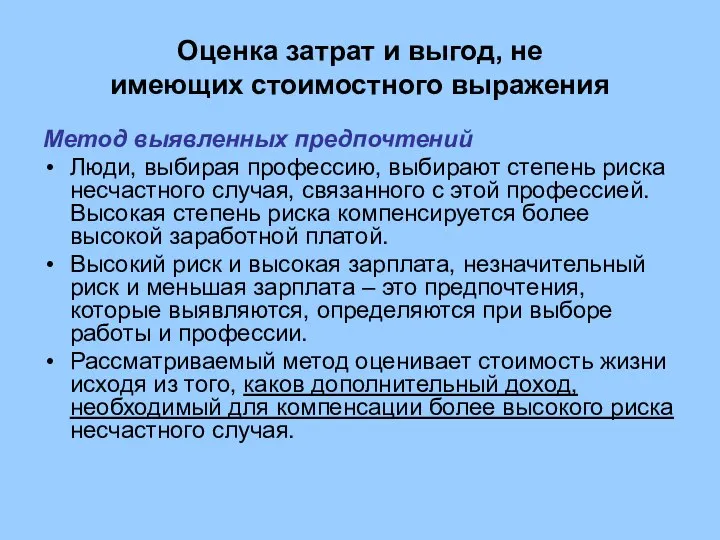 Оценка затрат и выгод, не имеющих стоимостного выражения

Метод выявленных предпочтений

• Люди, выбирая профессию, выбирают степень риска несчастного случая, связанного с этой профессией. Высокая степень риска компенсируется более высокой заработной платой.

• Высокий риск и высокая зарплата, незначительный риск и меньшая зарплата – это предпочтения, которые выявляются, определяются при выборе работы и профессии.

• Рассматриваемый метод оценивает стоимость жизни исходя из того, каков дополнительный доход, необходимый для компенсации более высокого риска несчастного случая.